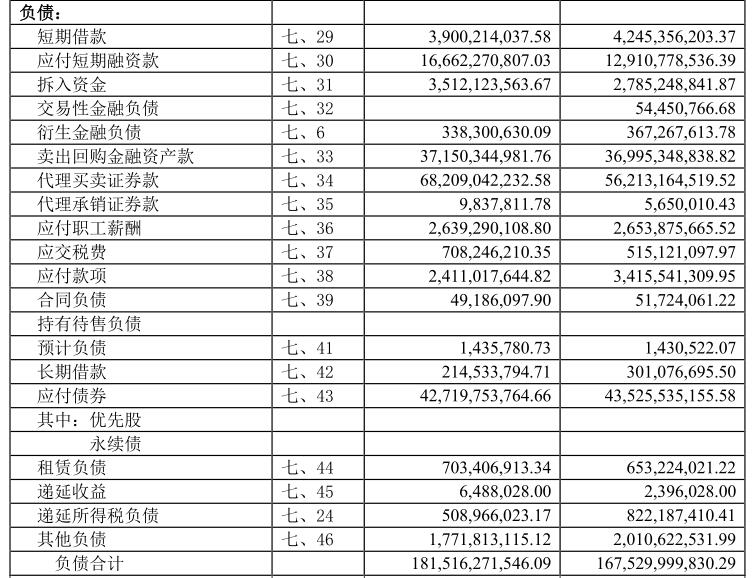 | 负债： | | | |
|---|---|---|---|
| 短期借款 | 七、29 | 3,900,214,037.58 | 4,245,356,203.37 |
| 应付短期融资款 | 七、30 | 16,662,270,807.03 | 12,910,778,536.39 |
| 拆入资金 | 七、31 | 3,512,123,563.67 | 2,785,248,841.87 |
| 交易性金融负债 | 七、32 | | 54,450,766.68 |
| 衍生金融负债 | 七、6 | 338,300,630.09 | 367,267,613.78 |
| 卖出回购金融资产款 | 七、33 | 37,150,344,981.76 | 36,995,348,838.82 |
| 代理买卖证券款 | 七、34 | 68,209,042,232.58 | 56,213,164,519.52 |
| 代理承销证券款 | 七、35 | 9,837,811.78 | 5,650,010.43 |
| 应付职工薪酬 | 七、36 | 2,639,290,108.80 | 2,653,875,665.52 |
| 应交税费 | 七、37 | 708,246,210.35 | 515,121,097.97 |
| 应付款项 | 七、38 | 2,411,017,644.82 | 3,415,541,309.95 |
| 合同负债 | 七、39 | 49,186,097.90 | 51,724,061.22 |
| 持有待售负债 | | | |
| 预计负债 | 七、41 | 1,435,780.73 | 1,430,522.07 |
| 长期借款 | 七、42 | 214,533,794.71 | 301,076,695.50 |
| 应付债券 | 七、43 | 42,719,753,764.66 | 43,525,535,155.58 |
| 其中：优先股 | | | |
| 永续债 | | | |
| 租赁负债 | 七、44 | 703,406,913.34 | 653,224,021.22 |
| 递延收益 | 七、45 | 6,488,028.00 | 2,396,028.00 |
| 递延所得税负债 | 七、24 | 508,966,023.17 | 822,187,410.41 |
| 其他负债 | 七、46 | 1,771,813,115.12 | 2,010,622,531.99 |
| 负债合计 | | 181,516,271,546.09 | 167,529,999,830.29 |